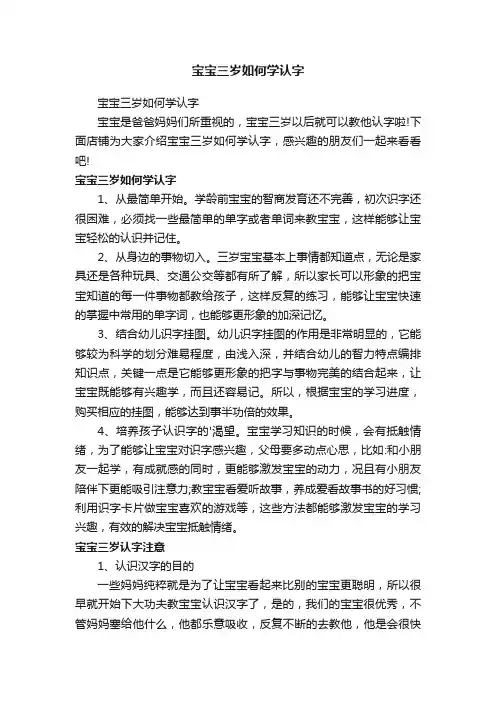 宝宝三岁如何学认字

宝宝三岁如何学认字

宝宝是爸爸妈妈们所重视的，宝宝三岁以后就可以教他认字啦!下面店铺为大家介绍宝宝三岁如何学认字，感兴趣的朋友们一起来看看吧!

宝宝三岁如何学认字

1、从最简单开始。学龄前宝宝的智商发育还不完善，初次识字还很困难，必须找一些最简单的单字或者单词来教宝宝，这样能够让宝宝轻松的认识并记住。

2、从身边的事物切入。三岁宝宝基本上事情都知道点，无论是家具还是各种玩具、交通公交等都有所了解，所以家长可以形象的把宝宝知道的每一件事物都教给孩子，这样反复的练习，能够让宝宝快速的掌握中常用的单字词，也能够更形象的加深记忆。

3、结合幼儿识字挂图。幼儿识字挂图的作用是非常明显的，它能够较为科学的划分难易程度，由浅入深，并结合幼儿的智力特点编排知识点，关键一点是它能够更形象的把字与事物完美的结合起来，让宝宝既能够有兴趣学，而且还容易记。所以，根据宝宝的学习进度，购买相应的挂图，能够达到事半功倍的效果。

4、培养孩子认识字的'渴望。宝宝学习知识的时候，会有抵触情绪，为了能够让宝宝对识字感兴趣，父母要多动点心思，比如:和小朋友一起学，有成就感的同时，更能够激发宝宝的动力，况且有小朋友陪伴下更能吸引注意力;教宝宝看爱听故事，养成爱看故事书的好习惯;利用识字卡片做宝宝喜欢的游戏等，这些方法都能够激发宝宝的学习兴趣，有效的解决宝宝抵触情绪。

宝宝三岁认字注意

1、认识汉字的目的

一些妈妈纯粹就是为了让宝宝看起来比别的宝宝更聪明，所以很早就开始下大功夫教宝宝认识汉字了，是的，我们的宝宝很优秀，不管妈妈塞给他什么，他都乐意吸收，反复不断的去教他，他是会很快